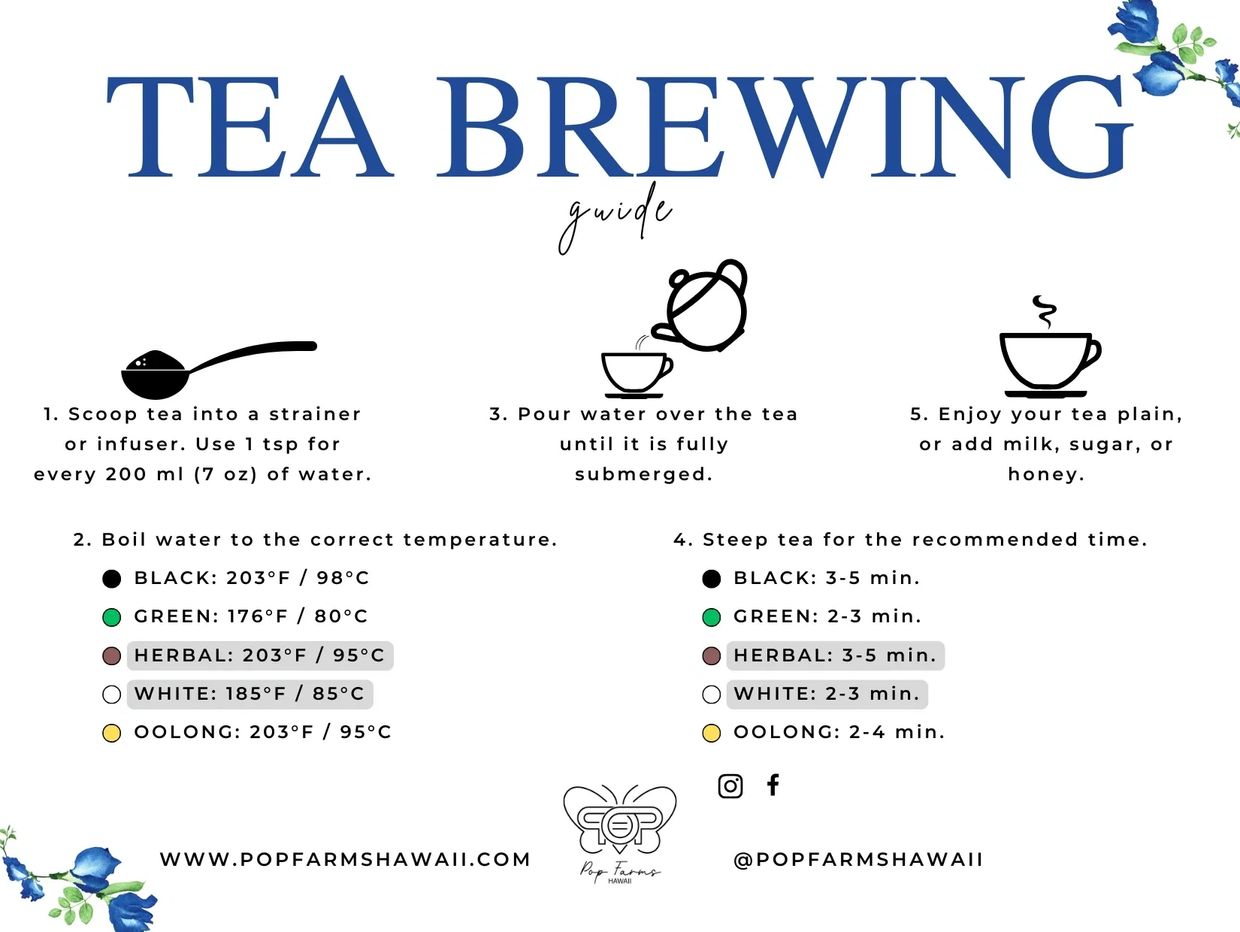 TEA BREWING

guide

1. Scoop tea into a strainer or infuser. Use 1 tsp for every 200 ml (7 oz) of water.

3. Pour water over the tea until it is fully submerged.

5. Enjoy your tea plain, or add milk, sugar, or honey.

2. Boil water to the correct temperature.
• BLACK: 203°F / 98°C
• GREEN: 176°F / 80°C
• HERBAL: 203°F / 95°C
• WHITE: 185°F / 85°C
• OOLONG: 203°F / 95°C

4. Steep tea for the recommended time.
• BLACK: 3-5 min.
• GREEN: 2-3 min.
• HERBAL: 3-5 min.
• WHITE: 2-3 min.
• OOLONG: 2-4 min.

WWW.POPFARMSHAWAII.COM

Pop Farms
HAWAII

@POPFARMSHAWAII